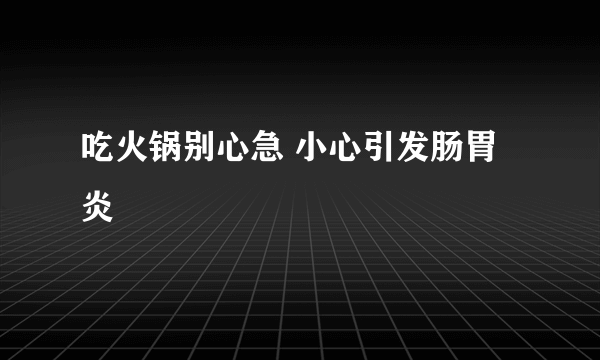 吃火锅别心急 小心引发肠胃炎